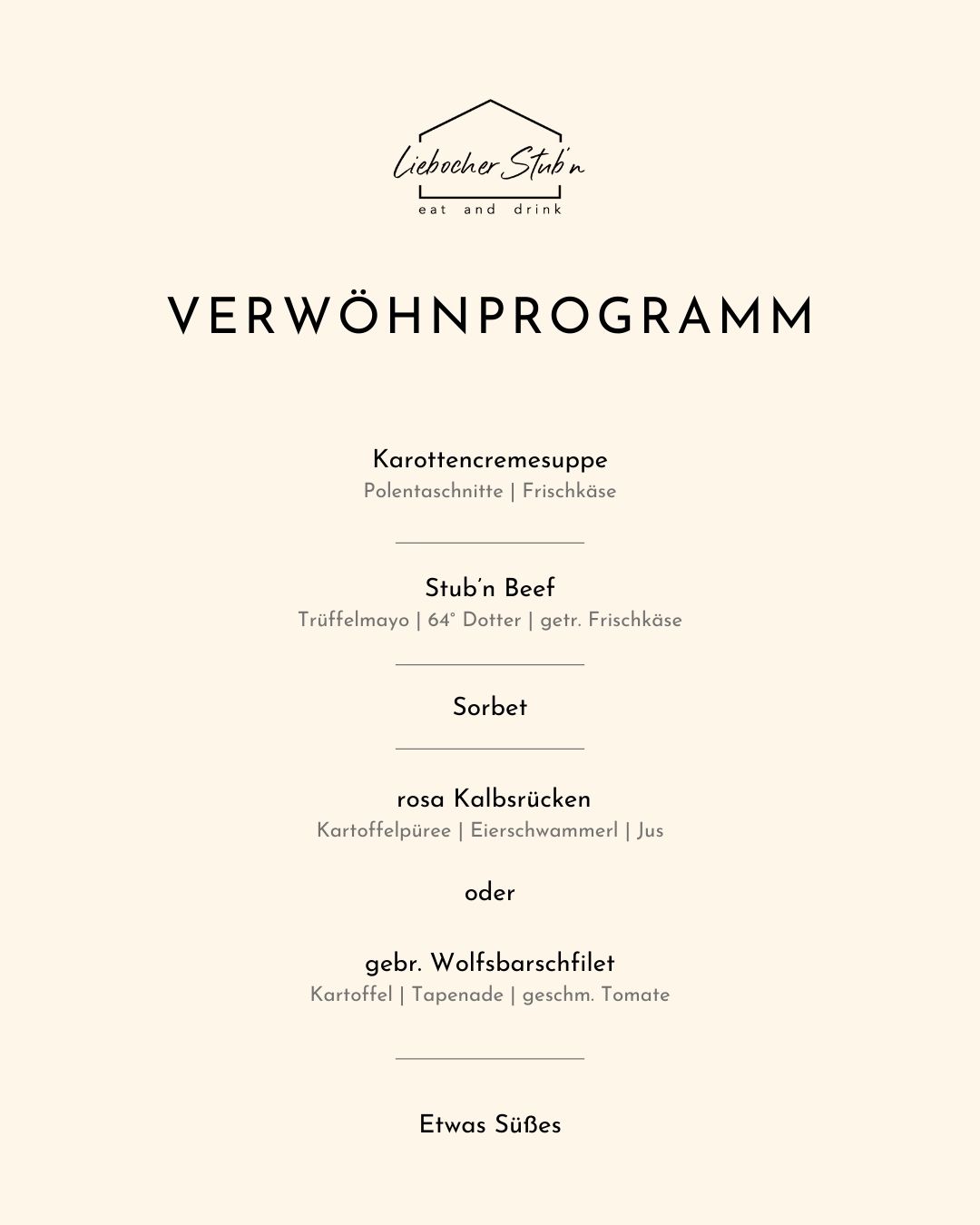 Liebocher Stub'n
eat and drink

VERWÖHNPROGRAMM

Karottencremesuppe
Polentaschnitte | Frischkäse

Stub'n Beef
Trüffelmayo | 64° Dotter | getr. Frischkäse

Sorbet

rosa Kalbsrücken
Kartoffelpüree | Eierschwammerl | Jus

oder

gebr. Wolfsbarschfilet
Kartoffel | Tapenade | geschm. Tomate

Etwas Süßes